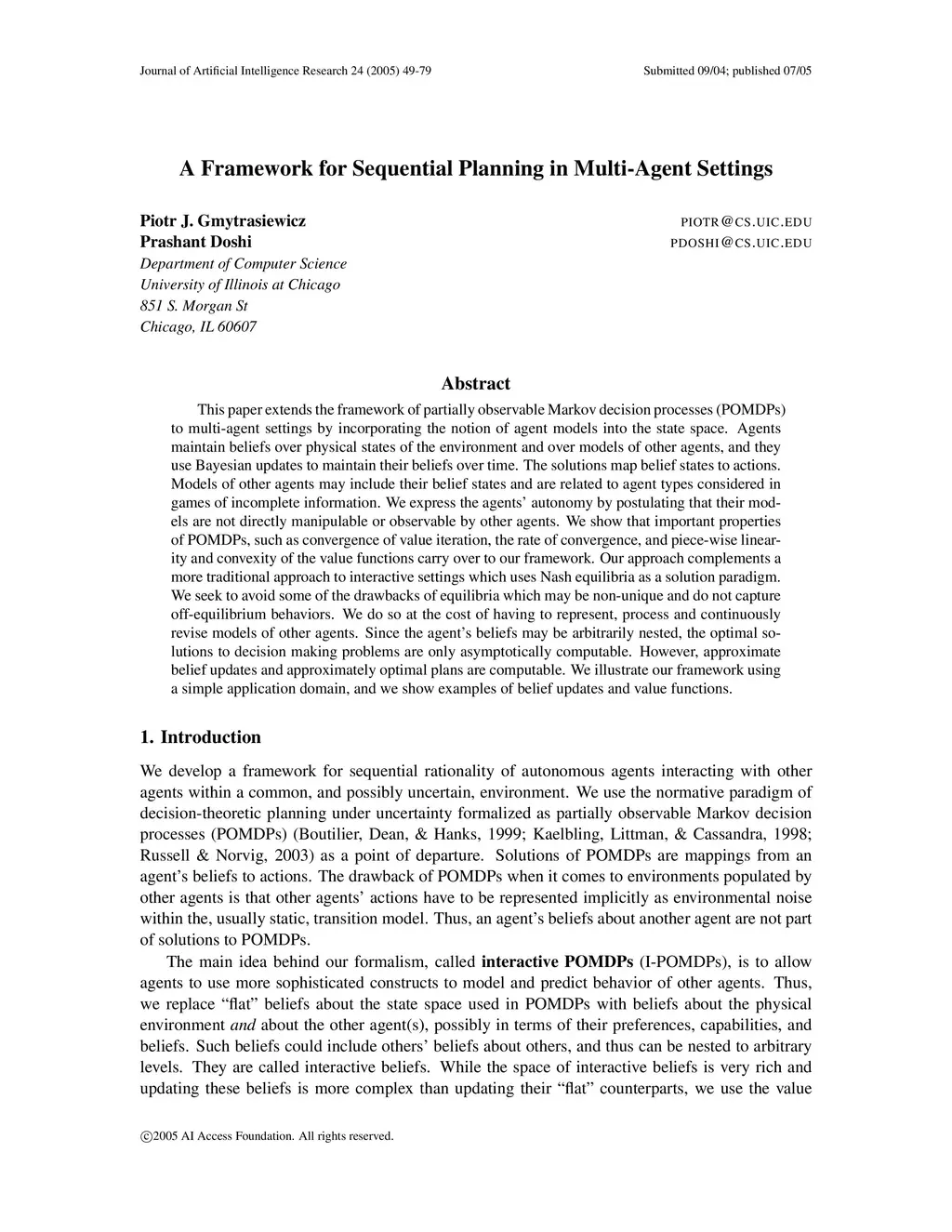 Journal of Artificial Intelligence Research 24 (2005) 49-79

Submitted 09/04; published 07/05

A Framework for Sequential Planning in Multi-Agent Settings

Piotr J. Gmytrasiewicz

PIOTR@CS.UIC.EDU

Prashant Doshi

PDOSHI@CS.UIC.EDU

Department of Computer Science
University of Illinois at Chicago
851 S. Morgan St
Chicago, IL 60607

Abstract

This paper extends the framework of partially observable Markov decision processes (POMDPs) to multi-agent settings by incorporating the notion of agent models into the state space. Agents maintain beliefs over physical states of the environment and over models of other agents, and they use Bayesian updates to maintain their beliefs over time. The solutions map belief states to actions. Models of other agents may include their belief states and are related to agent types considered in games of incomplete information. We express the agents' autonomy by postulating that their models are not directly manipulable or observable by other agents. We show that important properties of POMDPs, such as convergence of value iteration, the rate of convergence, and piece-wise linearity and convexity of the value functions carry over to our framework. Our approach complements a more traditional approach to interactive settings which uses Nash equilibria as a solution paradigm. We seek to avoid some of the drawbacks of equilibria which may be non-unique and do not capture off-equilibrium behaviors. We do so at the cost of having to represent, process and continuously revise models of other agents. Since the agent's beliefs may be arbitrarily nested, the optimal solutions to decision making problems are only asymptotically computable. However, approximate belief updates and approximately optimal plans are computable. We illustrate our framework using a simple application domain, and we show examples of belief updates and value functions.

1. Introduction

We develop a framework for sequential rationality of autonomous agents interacting with other agents within a common, and possibly uncertain, environment. We use the normative paradigm of decision-theoretic planning under uncertainty formalized as partially observable Markov decision processes (POMDPs) (Boutilier, Dean, & Hanks, 1999; Kaelbling, Littman, & Cassandra, 1998; Russell & Norvig, 2003) as a point of departure. Solutions of POMDPs are mappings from an agent's beliefs to actions. The drawback of POMDPs when it comes to environments populated by other agents is that other agents' actions have to be represented implicitly as environmental noise within the, usually static, transition model. Thus, an agent's beliefs about another agent are not part of solutions to POMDPs.

The main idea behind our formalism, called interactive POMDPs (I-POMDPs), is to allow agents to use more sophisticated constructs to model and predict behavior of other agents. Thus, we replace "flat" beliefs about the state space used in POMDPs with beliefs about the physical environment and about the other agent(s), possibly in terms of their preferences, capabilities, and beliefs. Such beliefs could include others' beliefs about others, and thus can be nested to arbitrary levels. They are called interactive beliefs. While the space of interactive beliefs is very rich and updating these beliefs is more complex than updating their "flat" counterparts, we use the value

©2005 AI Access Foundation. All rights reserved.